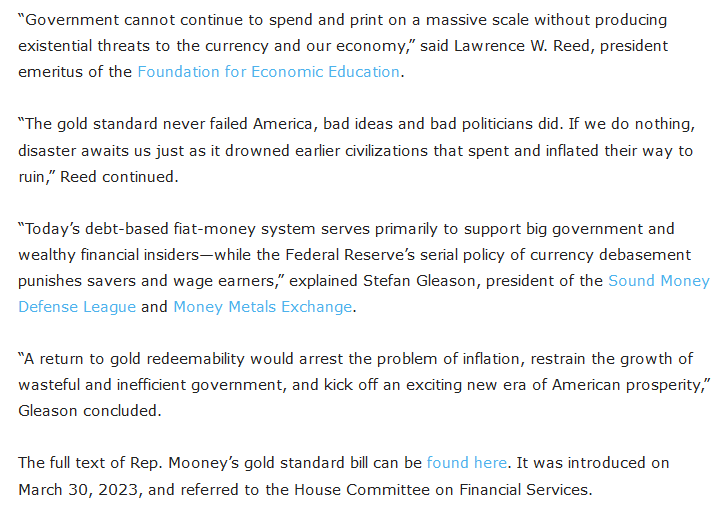 “Government cannot continue to spend and print on a massive scale without producing existential threats to the currency and our economy,” said Lawrence W. Reed, president emeritus of the Foundation for Economic Education.

“The gold standard never failed America, bad ideas and bad politicians did. If we do nothing, disaster awaits us just as it drowned earlier civilizations that spent and inflated their way to ruin,” Reed continued.

“Today’s debt-based fiat-money system serves primarily to support big government and wealthy financial insiders—while the Federal Reserve’s serial policy of currency debasement punishes savers and wage earners,” explained Stefan Gleason, president of the Sound Money Defense League and Money Metals Exchange.

“A return to gold redeemability would arrest the problem of inflation, restrain the growth of wasteful and inefficient government, and kick off an exciting new era of American prosperity,” Gleason concluded.

The full text of Rep. Mooney’s gold standard bill can be found here. It was introduced on March 30, 2023, and referred to the House Committee on Financial Services.